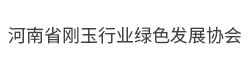 河南省刚玉行业绿色发展协会